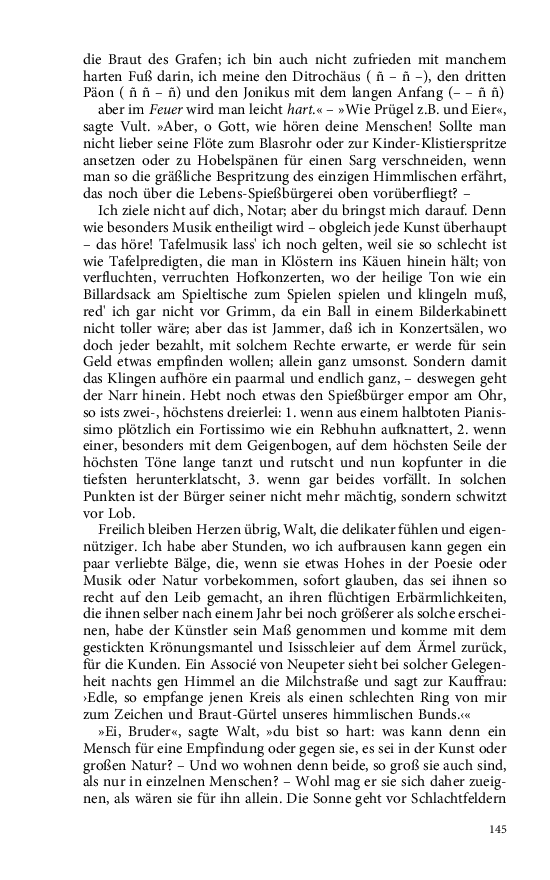 die Braut des Grafen; ich bin auch nicht zufrieden mit manchem harten Fuß darin, ich meine den Ditrochäus ( ñ – ñ –), den dritten Päon ( ñ ñ – ñ) und den Jonikus mit dem langen Anfang (– – ñ ñ) aber im *Feuer* wird man leicht *hart*.« – »Wie Prügel z.B. und Eier«, sagte Vult. »Aber, o Gott, wie hören deine Menschen! Sollte man nicht lieber seine Flöte zum Blasrohr oder zur Kinder-Klistierspritze ansetzen oder zu Hobelspänen für einen Sarg verschneiden, wenn man so die gräßliche Bespritzung des einzigen Himmlischen erfährt, das noch über die Lebens-Spießbürgerei oben vorüberfliegt? –

Ich ziele nicht auf dich, Notar; aber du bringst mich darauf. Denn wie besonders Musik entheiligt wird – obgleich jede Kunst überhaupt – das höre! Tafelmusik lass' ich noch gelten, weil sie so schlecht ist wie Tafelpredigten, die man in Klöstern ins Käuen hinein hält; von verfluchten, verruchten Hofkonzerten, wo der heilige Ton wie ein Billardsack am Spieltische zum Spielen spielen und klingeln muß, red' ich gar nicht vor Grimm, da ein Ball in einem Bilderkabinett nicht toller wäre; aber das ist Jammer, daß ich in Konzertsälen, wo doch jeder bezahlt, mit solchem Rechte erwarte, er werde für sein Geld etwas empfinden wollen; allein ganz umsonst. Sondern damit das Klingen aufhöre ein paarmal und endlich ganz, – deswegen geht der Narr hinein. Hebt noch etwas den Spießbürger empor am Ohr, so ists zwei-, höchstens dreierlei: 1. wenn aus einem halbtoten Pianissimo plötzlich ein Fortissimo wie ein Rebhuhn aufknattert, 2. wenn einer, besonders mit dem Geigenbogen, auf dem höchsten Seile der höchsten Töne lange tanzt und rutscht und nun kopfunter in die tiefsten herunterklatscht, 3. wenn gar beides vorfällt. In solchen Punkten ist der Bürger seiner nicht mehr mächtig, sondern schwitzt vor Lob.

Freilich bleiben Herzen übrig, Walt, die delikater fühlen und eigennütziger. Ich habe aber Stunden, wo ich aufbrausen kann gegen ein paar verliebte Bälge, die, wenn sie etwas Hohes in der Poesie oder Musik oder Natur vorbekommen, sofort glauben, das sei ihnen so recht auf den Leib gemacht, an ihren flüchtigen Erbärmlichkeiten, die ihnen selber nach einem Jahr bei noch größerer als solche erscheinen, habe der Künstler sein Maß genommen und komme mit dem gestickten Krönungsmantel und Isisschleier auf dem Ärmel zurück, für die Kunden. Ein Associé von Neupeter sieht bei solcher Gelegenheit nachts gen Himmel an die Milchstraße und sagt zur Kauffrau: ›Edle, so empfange jenen Kreis als einen schlechten Ring von mir zum Zeichen und Braut-Gürtel unseres himmlischen Bunds.‹«

»Ei, Bruder«, sagte Walt, »du bist so hart: was kann denn ein Mensch für eine Empfindung oder gegen sie, es sei in der Kunst oder großen Natur? – Und wo wohnen denn beide, so groß sie auch sind, als nur in einzelnen Menschen? – Wohl mag er sie sich daher zueignen, als wären sie für ihn allein. Die Sonne geht vor Schlachtfeldern

145